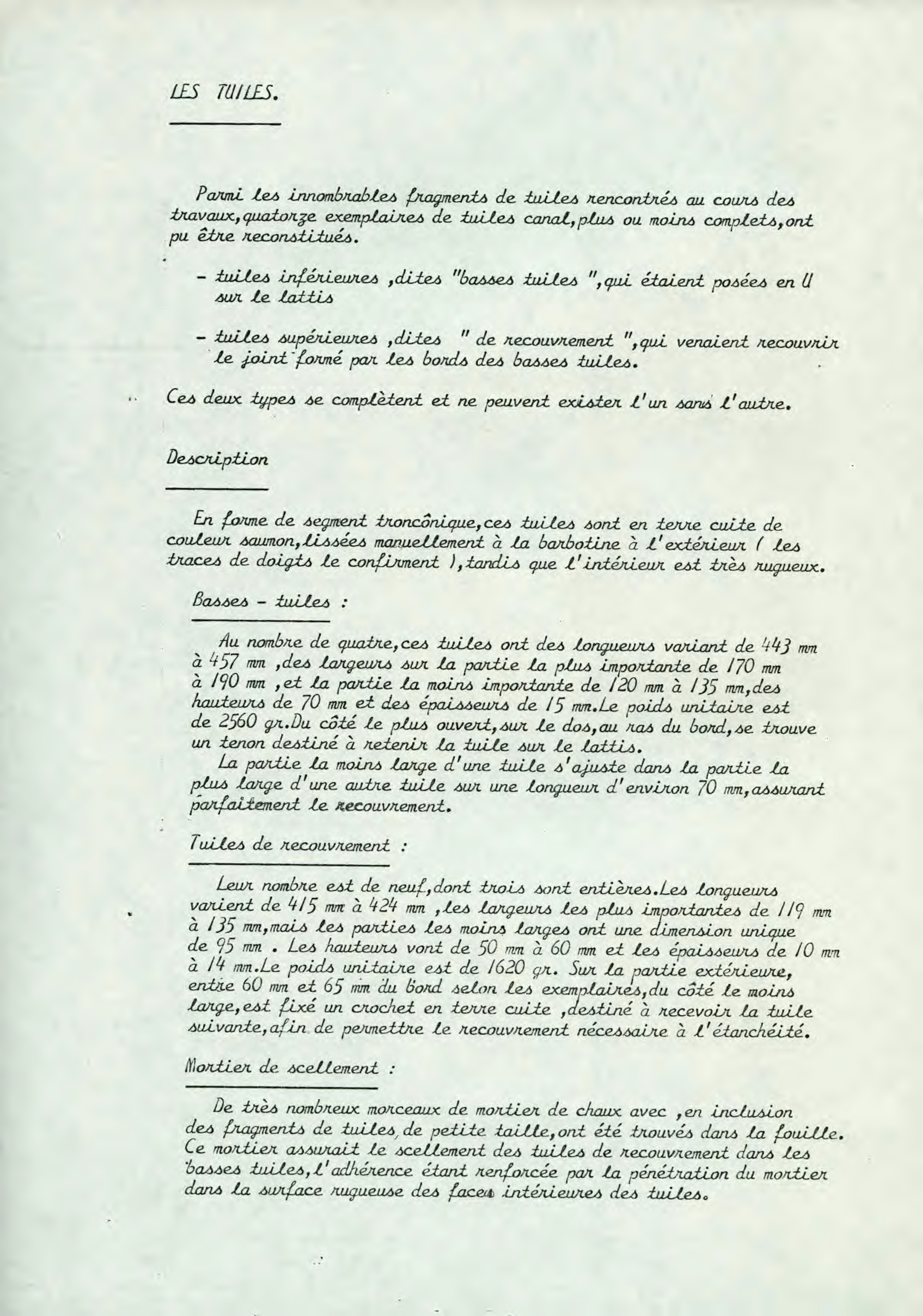 LES TUILES.

Parmi les innombrables fragments de tuiles rencontrés au cours des travaux,quatorze exemplaires de tuiles canal,plus ou moins complets,ont pu être reconstitués.

- tuiles inférieures ,dites "basses tuiles ",qui étaient posées en U sur le lattis

- tuiles supérieures ,dites " de recouvrement ",qui venaient recouvrir le joint formé par les bords des basses tuiles.

Ces deux types se complètent et ne peuvent exister l'un sans l'autre.

Description

En forme de segment tronconique,ces tuiles sont en terre cuite de couleur saumon,lissées manuellement à la barbotine à l'extérieur ( les traces de doigts le confirment ),tandis que l'intérieur est très rugueux.

Basses - tuiles :

Au nombre de quatre,ces tuiles ont des longueurs variant de 443 mm à 457 mm ,des largeurs sur la partie la plus importante de 170 mm à 190 mm ,et la partie la moins importante de 120 mm à 135 mm,des hauteurs de 70 mm et des épaisseurs de 15 mm.Le poids unitaire est de 2560 gr.Du côté le plus ouvert,sur le dos,au ras du bord,se trouve un tenon destiné à retenir la tuile sur le lattis.

La partie la moins large d'une tuile s'ajuste dans la partie la plus large d'une autre tuile sur une longueur d'environ 70 mm,assurant parfaitement le recouvrement.

Tuiles de recouvrement :

Leur nombre est de neuf,dont trois sont entières.Les longueurs varient de 415 mm à 424 mm ,les largeurs les plus importantes de 119 mm à 135 mm,mais les parties les moins larges ont une dimension unique de 95 mm . Les hauteurs vont de 50 mm à 60 mm et les épaisseurs de 10 mm à 14 mm.Le poids unitaire est de 1620 gr. Sur la partie extérieure, entre 60 mm et 65 mm du bord selon les exemplaires,du côté le moins large,est fixé un crochet en terre cuite ,destiné à recevoir la tuile suivante,afin de permettre le recouvrement nécessaire à l'étanchéité.

Mortier de scellement :

De très nombreux morceaux de mortier de chaux avec ,en inclusion des fragments de tuiles de petite taille,ont été trouvés dans la fouille. Ce mortier assurait le scellement des tuiles de recouvrement dans les basses tuiles,l'adhérence étant renforcée par la pénétration du mortier dans la surface rugueuse des faces intérieures des tuiles.